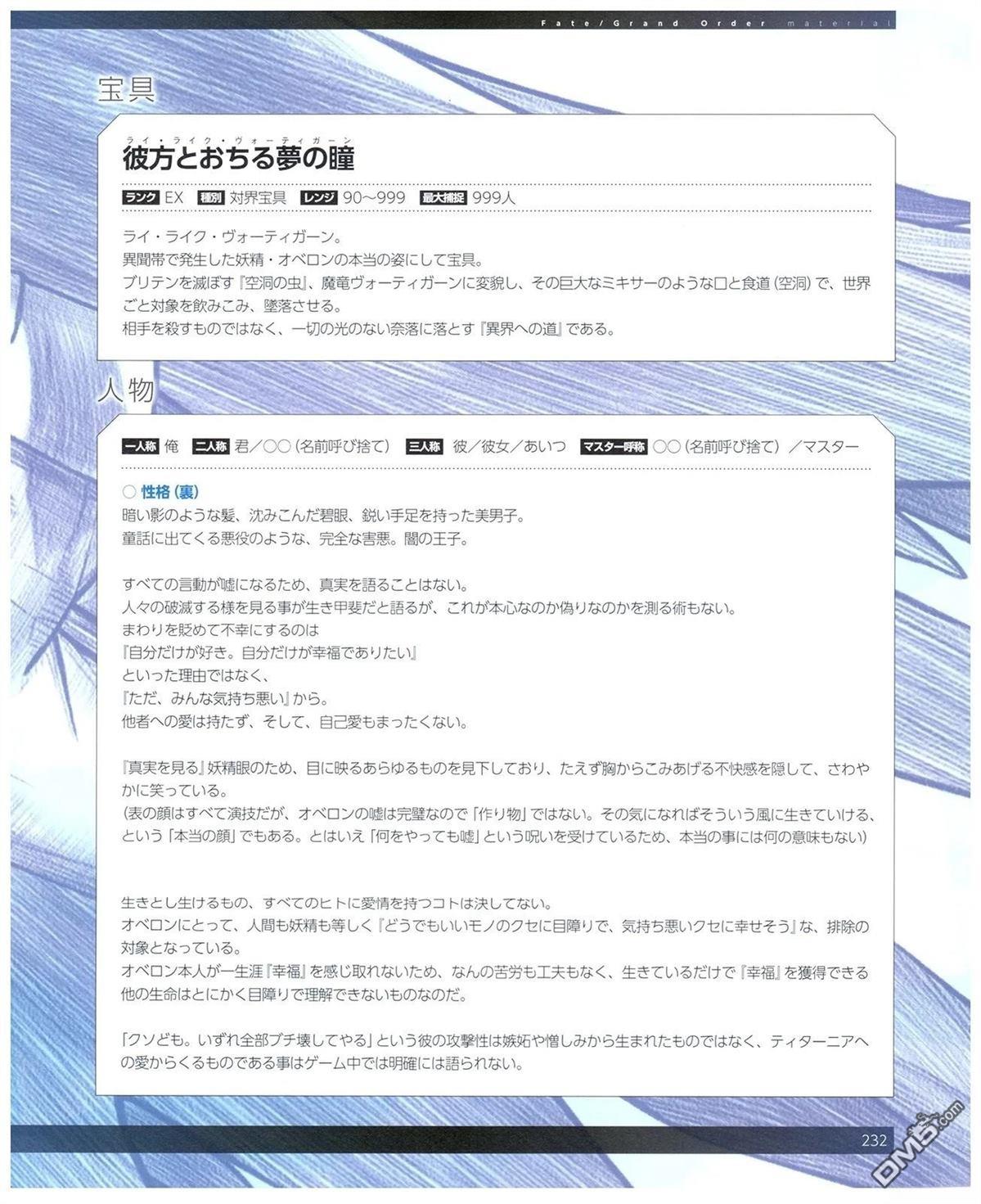 Fate/Grand Order material

宝具

ライ・ライク・ヴォーティガーン
彼方とおちる夢の瞳

ランク EX 種別 対界宝具 レンジ 90〜999 最大捕捉 999人

ライ・ライク・ヴォーティガーン。
異聞帯で発生した妖精・オベロンの本当の姿にして宝具。
ブリテンを滅ぼす『空洞の虫』、魔竜ヴォーティガーンに変貌し、その巨大なミキサーのような口と食道（空洞）で、世界ごと対象を飲みこみ、墜落させる。
相手を殺すものではなく、一切の光のない奈落に落とす『異界への道』である。

人物

一人称 俺 二人称 君／○○（名前呼び捨て） 三人称 彼／彼女／あいつ マスター呼称 ○○（名前呼び捨て）／マスター

○ 性格（裏）
暗い影のような髪、沈みこんだ碧眼、鋭い手足を持った美男子。
童話に出てくる悪役のような、完全な害悪。闇の王子。

すべての言動が嘘になるため、真実を語ることはない。
人々の破滅する様を見る事が生き甲斐だと語るが、これが本心なのか偽りなのかを測る術もない。
まわりを貶めて不幸にするのは
『自分だけが好き。自分だけが幸福でありたい』
といった理由ではなく、
『ただ、みんな気持ち悪い』から。
他者への愛は持たず、そして、自己愛もまったくない。

『真実を見る』妖精眼のため、目に映るあらゆるものを見下しており、たえず胸からこみあげる不快感を隠して、さわやかに笑っている。
（表の顔はすべて演技だが、オベロンの嘘は完璧なので「作り物」ではない。その気になればそういう風に生きていける、という「本当の顔」でもある。とはいえ「何をやっても嘘」という呪いを受けているため、本当の事には何の意味もない）

生きとし生けるもの、すべてのヒトに愛情を持つコトは決してない。
オベロンにとって、人間も妖精も等しく『どうでもいいモノのクセに目障りで、気持ち悪いクセに幸せそう』な、排除の対象となっている。
オベロン本人が一生涯『幸福』を感じ取れないため、なんの苦労も工夫もなく、生きているだけで『幸福』を獲得できる他の生命はとにかく目障りで理解できないものなのだ。

「クソども。いずれ全部ブチ壊してやる」という彼の攻撃性は嫉妬や憎しみから生まれたものではなく、ティターニアへの愛からくるものである事はゲーム中では明確には語られない。

232

DM5.com